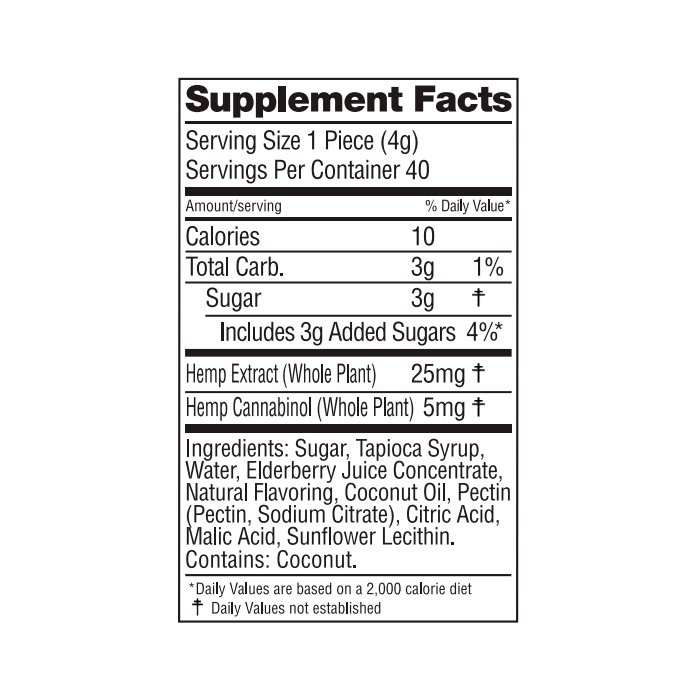 Supplement Facts

Serving Size 1 Piece (4g)
Servings Per Container 40

| Amount/serving | | % Daily Value* |
|---|---|---|
| Calories | 10 | |
| Total Carb. | 3g | 1% |
| Sugar | 3g | † |
| Includes 3g Added Sugars | | 4%* |
| Hemp Extract (Whole Plant) | 25mg | † |
| Hemp Cannabinol (Whole Plant) | 5mg | † |

Ingredients: Sugar, Tapioca Syrup, Water, Elderberry Juice Concentrate, Natural Flavoring, Coconut Oil, Pectin (Pectin, Sodium Citrate), Citric Acid, Malic Acid, Sunflower Lecithin.
Contains: Coconut.

*Daily Values are based on a 2,000 calorie diet
† Daily Values not established